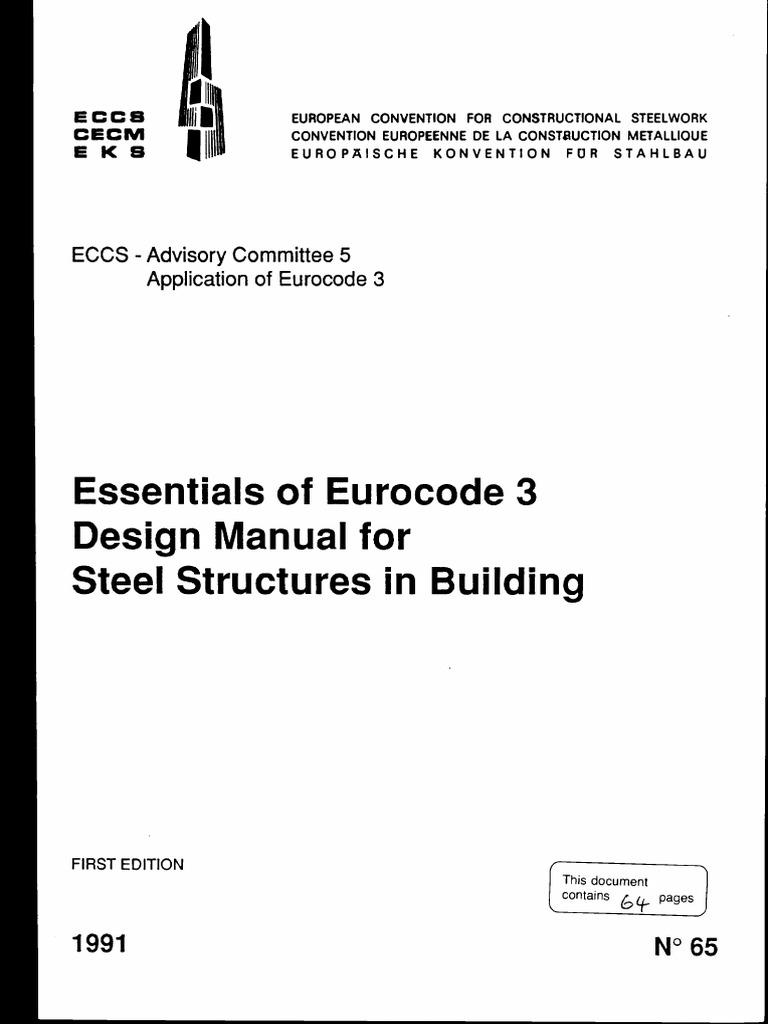 ECCS
CECM
EKS

EUROPEAN CONVENTION FOR CONSTRUCTIONAL STEELWORK
CONVENTION EUROPEENNE DE LA CONSTRUCTION METALLIQUE
EUROPÄISCHE KONVENTION FÜR STAHLBAU

ECCS - Advisory Committee 5
Application of Eurocode 3

Essentials of Eurocode 3
Design Manual for
Steel Structures in Building

FIRST EDITION

This document contains 64 pages

1991

N° 65